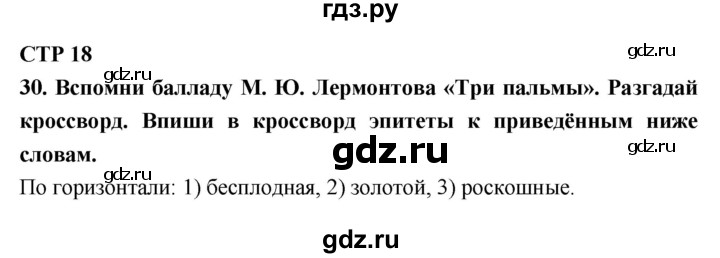 гдз.ру

СТР 18

gdz.ru

gdz.ru

30. Вспомни балладу М. Ю. Лермонтова «Три пальмы». Разгадай кроссворд. Впиши в кроссворд эпитеты к приведённым ниже словам.

gdz.ru

gdz.ru

gdz.ru

По горизонтали: 1) бесплодная, 2) золотой, 3) роскошные.

gdz.ru